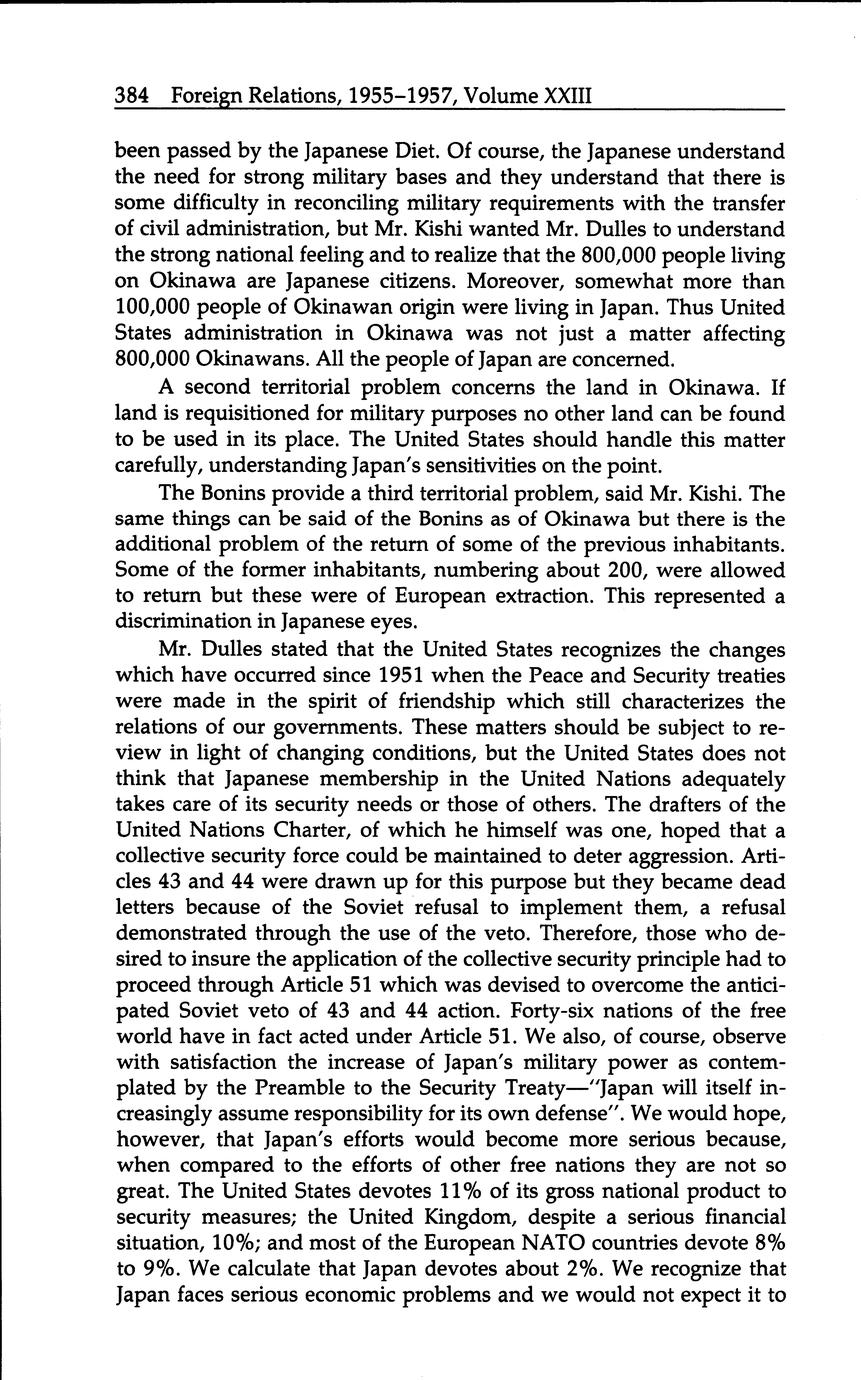 384 Foreign Relations, 1955–1957, Volume XXIII

been passed by the Japanese Diet. Of course, the Japanese understand the need for strong military bases and they understand that there is some difficulty in reconciling military requirements with the transfer of civil administration, but Mr. Kishi wanted Mr. Dulles to understand the strong national feeling and to realize that the 800,000 people living on Okinawa are Japanese citizens. Moreover, somewhat more than 100,000 people of Okinawan origin were living in Japan. Thus United States administration in Okinawa was not just a matter affecting 800,000 Okinawans. All the people of Japan are concerned.

A second territorial problem concerns the land in Okinawa. If land is requisitioned for military purposes no other land can be found to be used in its place. The United States should handle this matter carefully, understanding Japan's sensitivities on the point.

The Bonins provide a third territorial problem, said Mr. Kishi. The same things can be said of the Bonins as of Okinawa but there is the additional problem of the return of some of the previous inhabitants. Some of the former inhabitants, numbering about 200, were allowed to return but these were of European extraction. This represented a discrimination in Japanese eyes.

Mr. Dulles stated that the United States recognizes the changes which have occurred since 1951 when the Peace and Security treaties were made in the spirit of friendship which still characterizes the relations of our governments. These matters should be subject to review in light of changing conditions, but the United States does not think that Japanese membership in the United Nations adequately takes care of its security needs or those of others. The drafters of the United Nations Charter, of which he himself was one, hoped that a collective security force could be maintained to deter aggression. Articles 43 and 44 were drawn up for this purpose but they became dead letters because of the Soviet refusal to implement them, a refusal demonstrated through the use of the veto. Therefore, those who desired to insure the application of the collective security principle had to proceed through Article 51 which was devised to overcome the anticipated Soviet veto of 43 and 44 action. Forty-six nations of the free world have in fact acted under Article 51. We also, of course, observe with satisfaction the increase of Japan's military power as contemplated by the Preamble to the Security Treaty—"Japan will itself increasingly assume responsibility for its own defense". We would hope, however, that Japan's efforts would become more serious because, when compared to the efforts of other free nations they are not so great. The United States devotes 11% of its gross national product to security measures; the United Kingdom, despite a serious financial situation, 10%; and most of the European NATO countries devote 8% to 9%. We calculate that Japan devotes about 2%. We recognize that Japan faces serious economic problems and we would not expect it to